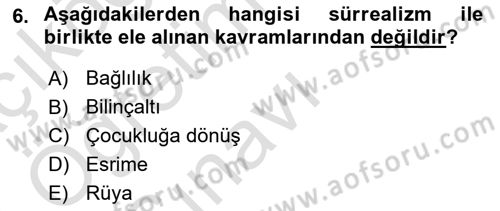 6. Aşağıdakilerden hangisi sürrealizm ile birlikte ele alınan kavramlarından değildir?

A) Bağlılık
B) Bilinçaltı
C) Çocukluğa dönüş
D) Esrime
E) Rüya

www.aofsoru.com
www.aofsoru.com
www.aofsoru.com
www.aofsoru.com